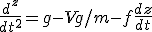 $\frac{d^z}{dt^2} = g - Vg/m - f\frac{dz}{dt}$